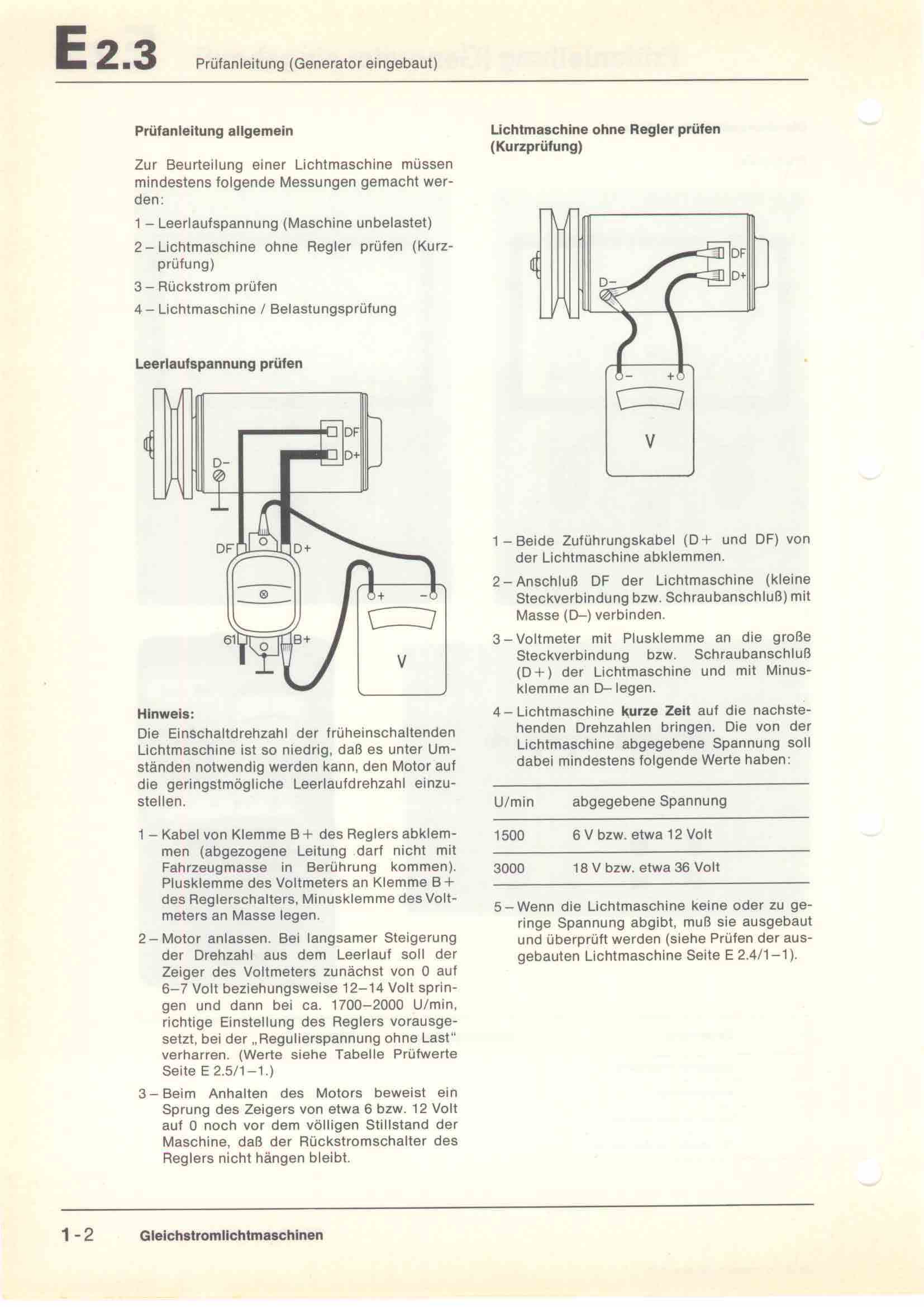 E 2.3 Prüfanleitung (Generator eingebaut)

Prüfanleitung allgemein

Zur Beurteilung einer Lichtmaschine müssen mindestens folgende Messungen gemacht werden:

1 – Leerlaufspannung (Maschine unbelastet)

2 – Lichtmaschine ohne Regler prüfen (Kurzprüfung)

3 – Rückstrom prüfen

4 – Lichtmaschine / Belastungsprüfung

Leerlaufspannung prüfen

DF
D+
D–
DF
D+
61
B+
+
–
V

Hinweis:
Die Einschaltdrehzahl der früheinschaltenden Lichtmaschine ist so niedrig, daß es unter Umständen notwendig werden kann, den Motor auf die geringstmögliche Leerlaufdrehzahl einzustellen.

1 – Kabel von Klemme B+ des Reglers abklemmen (abgezogene Leitung darf nicht mit Fahrzeugmasse in Berührung kommen). Plusklemme des Voltmeters an Klemme B+ des Reglerschalters, Minusklemme des Voltmeters an Masse legen.

2 – Motor anlassen. Bei langsamer Steigerung der Drehzahl aus dem Leerlauf soll der Zeiger des Voltmeters zunächst von 0 auf 6–7 Volt beziehungsweise 12–14 Volt springen und dann bei ca. 1700–2000 U/min, richtige Einstellung des Reglers vorausgesetzt, bei der „Regulierspannung ohne Last“ verharren. (Werte siehe Tabelle Prüfwerte Seite E 2.5/1–1.)

3 – Beim Anhalten des Motors beweist ein Sprung des Zeigers von etwa 6 bzw. 12 Volt auf 0 noch vor dem völligen Stillstand der Maschine, daß der Rückstromschalter des Reglers nicht hängen bleibt.

Lichtmaschine ohne Regler prüfen (Kurzprüfung)

DF
D+
D–
–
+
V

1 – Beide Zuführungskabel (D+ und DF) von der Lichtmaschine abklemmen.

2 – Anschluß DF der Lichtmaschine (kleine Steckverbindung bzw. Schraubanschluß) mit Masse (D–) verbinden.

3 – Voltmeter mit Plusklemme an die große Steckverbindung bzw. Schraubanschluß (D+) der Lichtmaschine und mit Minusklemme an D– legen.

4 – Lichtmaschine kurze Zeit auf die nachstehenden Drehzahlen bringen. Die von der Lichtmaschine abgegebene Spannung soll dabei mindestens folgende Werte haben:

| U/min | abgegebene Spannung |
|---|---|
| 1500 | 6 V bzw. etwa 12 Volt |
| 3000 | 18 V bzw. etwa 36 Volt |

5 – Wenn die Lichtmaschine keine oder zu geringe Spannung abgibt, muß sie ausgebaut und überprüft werden (siehe Prüfen der ausgebauten Lichtmaschine Seite E 2.4/1–1).

1-2 Gleichstromlichtmaschinen